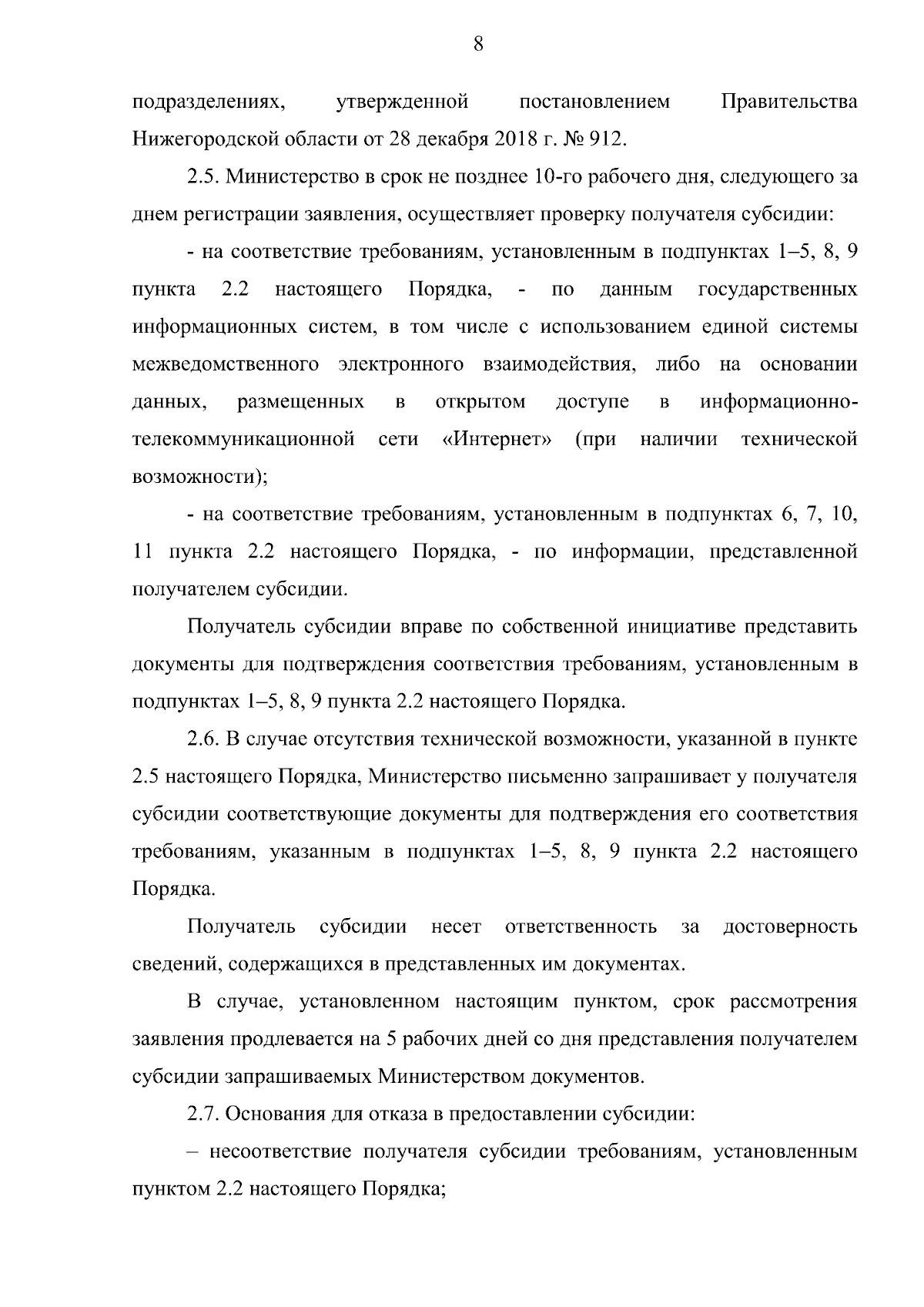 8

подразделениях, утвержденной постановлением Правительства Нижегородской области от 28 декабря 2018 г. № 912.

2.5. Министерство в срок не позднее 10-го рабочего дня, следующего за днем регистрации заявления, осуществляет проверку получателя субсидии:

- на соответствие требованиям, установленным в подпунктах 1–5, 8, 9 пункта 2.2 настоящего Порядка, - по данным государственных информационных систем, в том числе с использованием единой системы межведомственного электронного взаимодействия, либо на основании данных, размещенных в открытом доступе в информационно-телекоммуникационной сети «Интернет» (при наличии технической возможности);

- на соответствие требованиям, установленным в подпунктах 6, 7, 10, 11 пункта 2.2 настоящего Порядка, - по информации, представленной получателем субсидии.

Получатель субсидии вправе по собственной инициативе представить документы для подтверждения соответствия требованиям, установленным в подпунктах 1–5, 8, 9 пункта 2.2 настоящего Порядка.

2.6. В случае отсутствия технической возможности, указанной в пункте 2.5 настоящего Порядка, Министерство письменно запрашивает у получателя субсидии соответствующие документы для подтверждения его соответствия требованиям, указанным в подпунктах 1–5, 8, 9 пункта 2.2 настоящего Порядка.

Получатель субсидии несет ответственность за достоверность сведений, содержащихся в представленных им документах.

В случае, установленном настоящим пунктом, срок рассмотрения заявления продлевается на 5 рабочих дней со дня представления получателем субсидии запрашиваемых Министерством документов.

2.7. Основания для отказа в предоставлении субсидии:

– несоответствие получателя субсидии требованиям, установленным пунктом 2.2 настоящего Порядка;